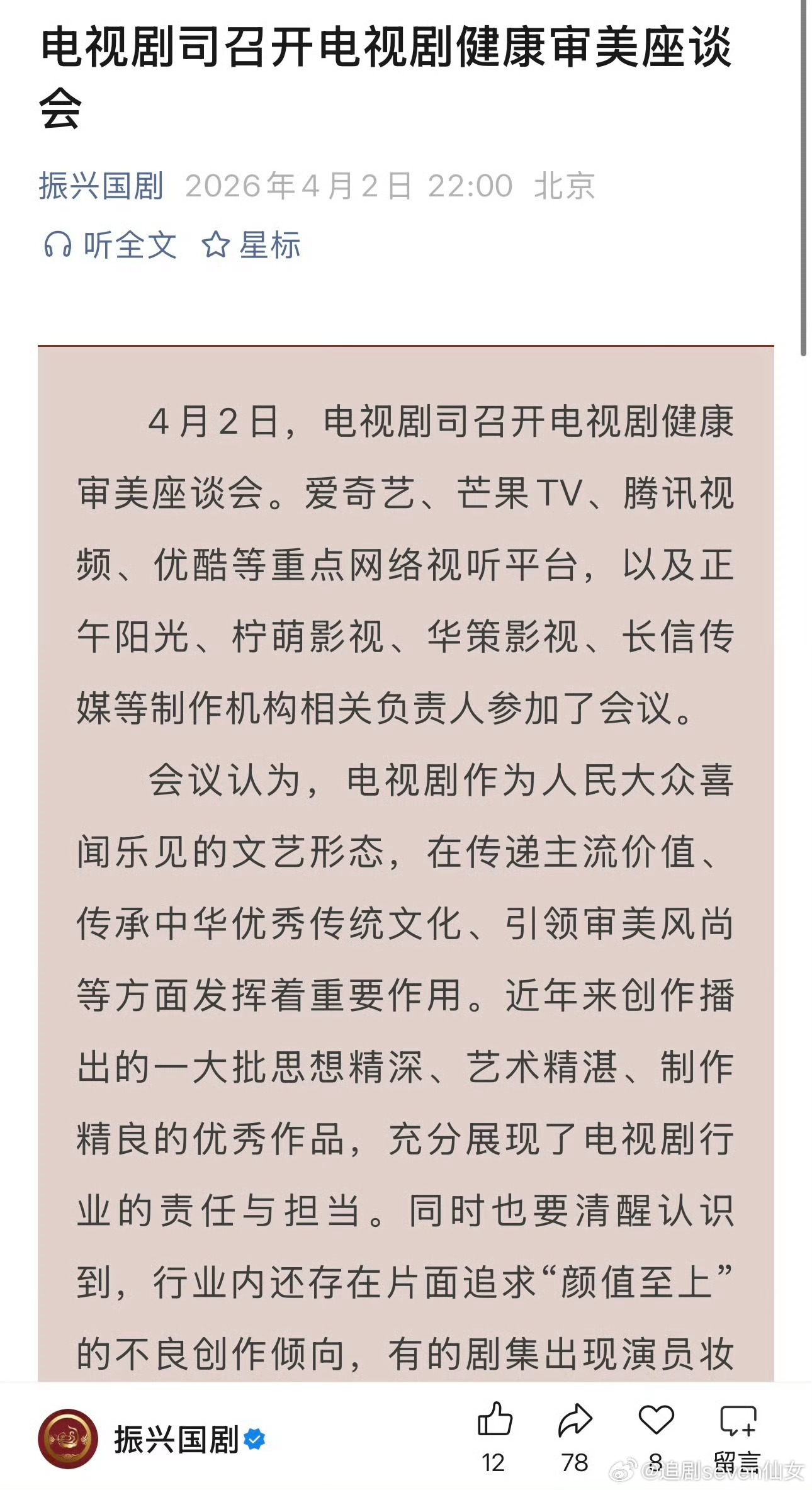 电视剧司召开电视剧健康审美座谈会

振兴国剧 2026年4月2日 22:00 北京

听全文 星标

4月2日，电视剧司召开电视剧健康审美座谈会。爱奇艺、芒果TV、腾讯视频、优酷等重点网络视听平台，以及正午阳光、柠萌影视、华策影视、长信传媒等制作机构相关负责人参加了会议。

会议认为，电视剧作为人民大众喜闻乐见的文艺形态，在传递主流价值、传承中华优秀传统文化、引领审美风尚等方面发挥着重要作用。近年来创作播出的一大批思想精深、艺术精湛、制作精良的优秀作品，充分展现了电视剧行业的责任与担当。同时也要清醒认识到，行业内还存在片面追求“颜值至上”的不良创作倾向，有的剧集出现演员妆

振兴国剧

12 78 8 留言

@追剧seven仙女